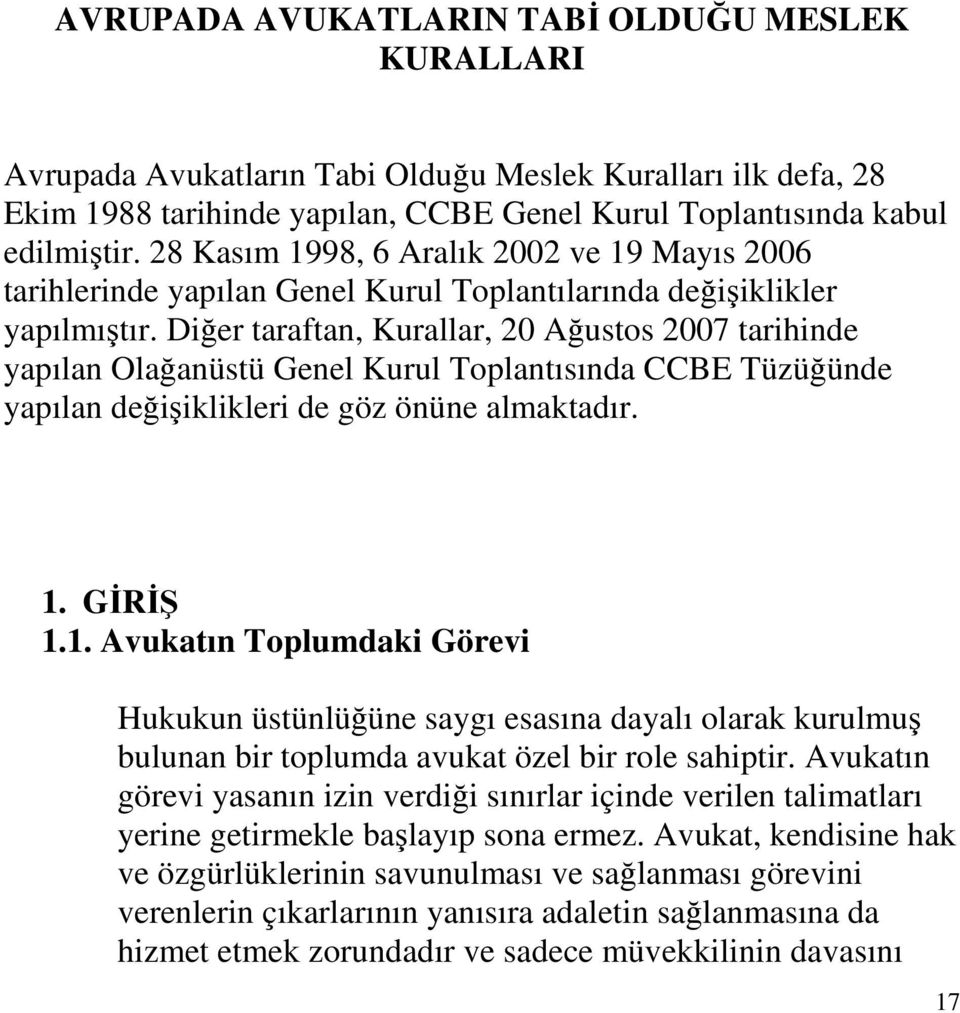 AVRUPADA AVUKATLARIN TABİ OLDUĞU MESLEK KURALLARI

Avrupada Avukatların Tabi Olduğu Meslek Kuralları ilk defa, 28 Ekim 1988 tarihinde yapılan, CCBE Genel Kurul Toplantısında kabul edilmiştir. 28 Kasım 1998, 6 Aralık 2002 ve 19 Mayıs 2006 tarihlerinde yapılan Genel Kurul Toplantılarında değişiklikler yapılmıştır. Diğer taraftan, Kurallar, 20 Ağustos 2007 tarihinde yapılan Olağanüstü Genel Kurul Toplantısında CCBE Tüzüğünde yapılan değişiklikleri de göz önüne almaktadır.

1. GİRİŞ
1.1. Avukatın Toplumdaki Görevi

Hukukun üstünlüğüne saygı esasına dayalı olarak kurulmuş bulunan bir toplumda avukat özel bir role sahiptir. Avukatın görevi yasanın izin verdiği sınırlar içinde verilen talimatları yerine getirmekle başlayıp sona ermez. Avukat, kendisine hak ve özgürlüklerinin savunulması ve sağlanması görevini verenlerin çıkarlarının yanısıra adaletin sağlanmasına da hizmet etmek zorundadır ve sadece müvekkilinin davasını

17